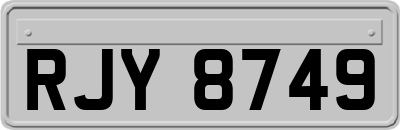 RJY 8749